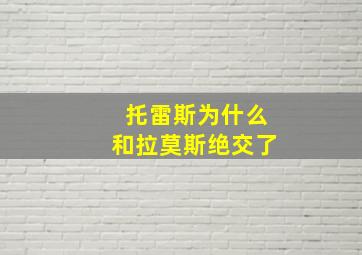 托雷斯为什么
和拉莫斯绝交了